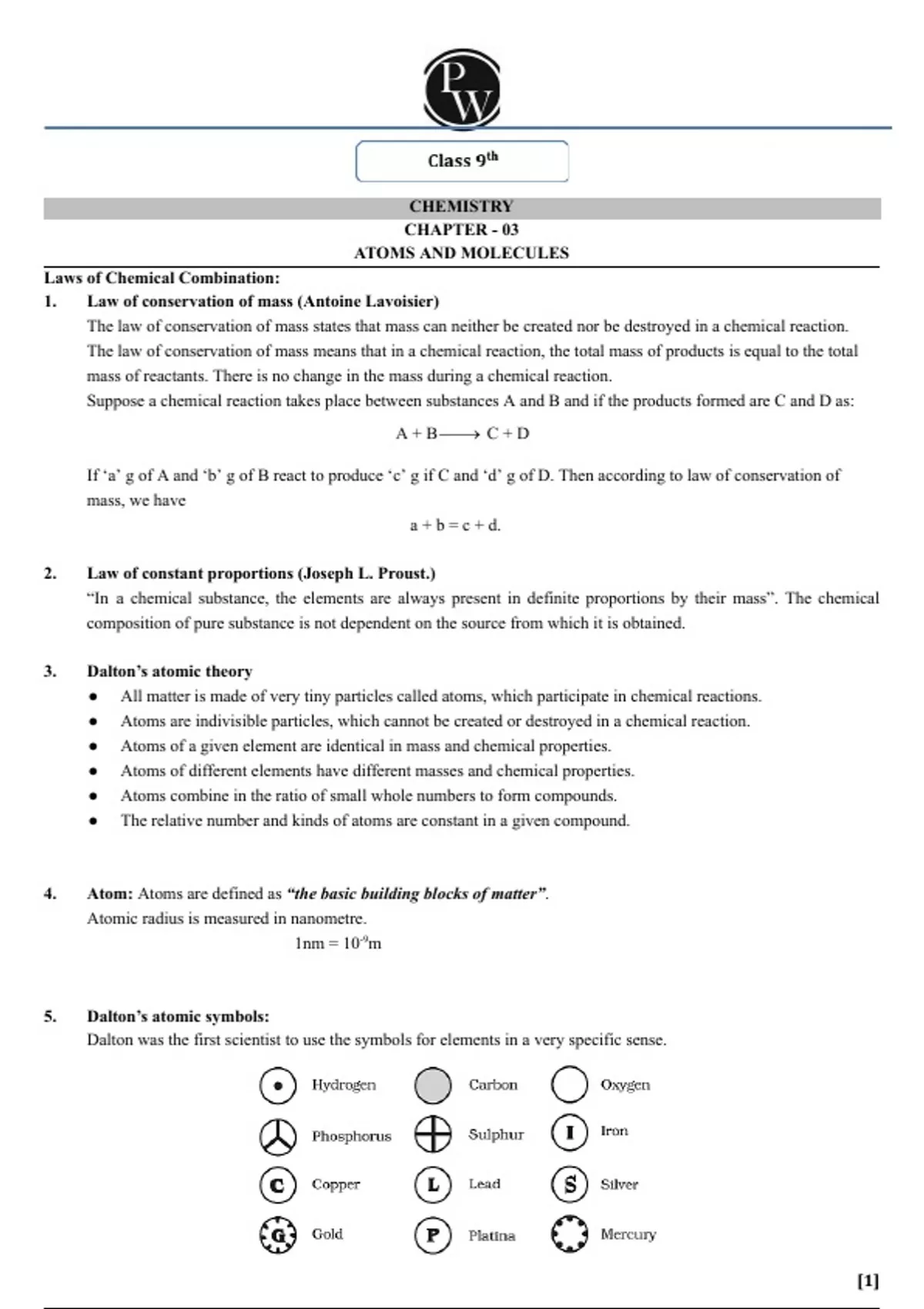 PW

Class $9^{th}$

CHEMISTRY
CHAPTER - 03
ATOMS AND MOLECULES

Laws of Chemical Combination:

1. Law of conservation of mass (Antoine Lavoisier)
The law of conservation of mass states that mass can neither be created nor be destroyed in a chemical reaction. The law of conservation of mass means that in a chemical reaction, the total mass of products is equal to the total mass of reactants. There is no change in the mass during a chemical reaction.
Suppose a chemical reaction takes place between substances A and B and if the products formed are C and D as:

$A + B \longrightarrow C + D$

If 'a' g of A and 'b' g of B react to produce 'c' g if C and 'd' g of D. Then according to law of conservation of mass, we have

$a + b = c + d.$

2. Law of constant proportions (Joseph L. Proust.)
"In a chemical substance, the elements are always present in definite proportions by their mass". The chemical composition of pure substance is not dependent on the source from which it is obtained.

3. Dalton's atomic theory
• All matter is made of very tiny particles called atoms, which participate in chemical reactions.
• Atoms are indivisible particles, which cannot be created or destroyed in a chemical reaction.
• Atoms of a given element are identical in mass and chemical properties.
• Atoms of different elements have different masses and chemical properties.
• Atoms combine in the ratio of small whole numbers to form compounds.
• The relative number and kinds of atoms are constant in a given compound.

4. Atom: Atoms are defined as "the basic building blocks of matter".
Atomic radius is measured in nanometre.

$1nm = 10^{-9}m$

5. Dalton's atomic symbols:
Dalton was the first scientist to use the symbols for elements in a very specific sense.

Hydrogen Carbon Oxygen
Phosphorus Sulphur I Iron
C Copper L Lead S Silver
G Gold P Platina Mercury

[1]